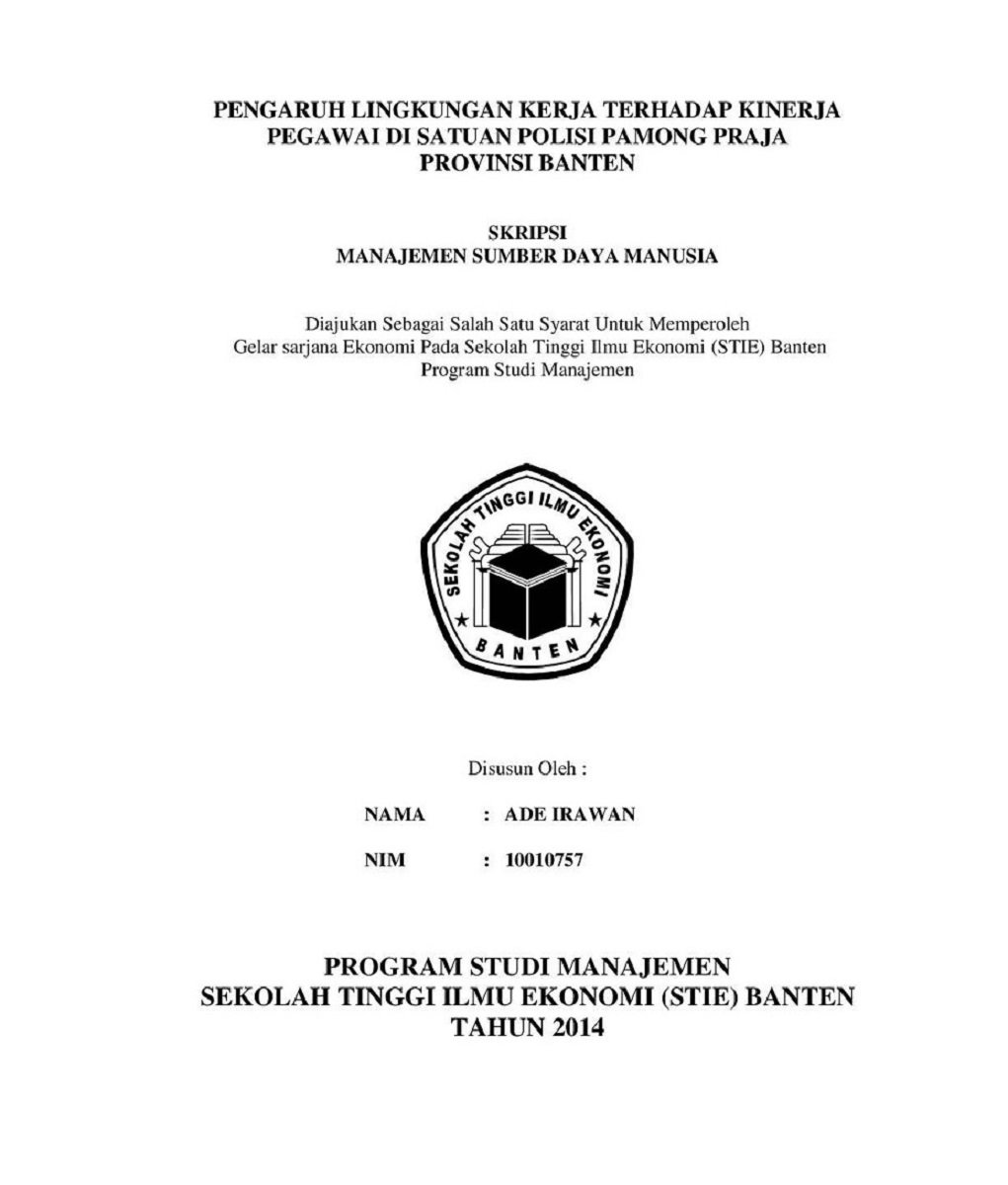 PENGARUH LINGKUNGAN KERJA TERHADAP KINERJA PEGAWAI DI SATUAN POLISI PAMONG PRAJA PROVINSI BANTEN

SKRIPSI
MANAJEMEN SUMBER DAYA MANUSIA

Diajukan Sebagai Salah Satu Syarat Untuk Memperoleh Gelar sarjana Ekonomi Pada Sekolah Tinggi Ilmu Ekonomi (STIE) Banten Program Studi Manajemen

SEKOLAH TINGGI ILMU EKONOMI
BANTEN

Disusun Oleh :

NAMA : ADE IRAWAN

NIM : 10010757

PROGRAM STUDI MANAJEMEN
SEKOLAH TINGGI ILMU EKONOMI (STIE) BANTEN
TAHUN 2014